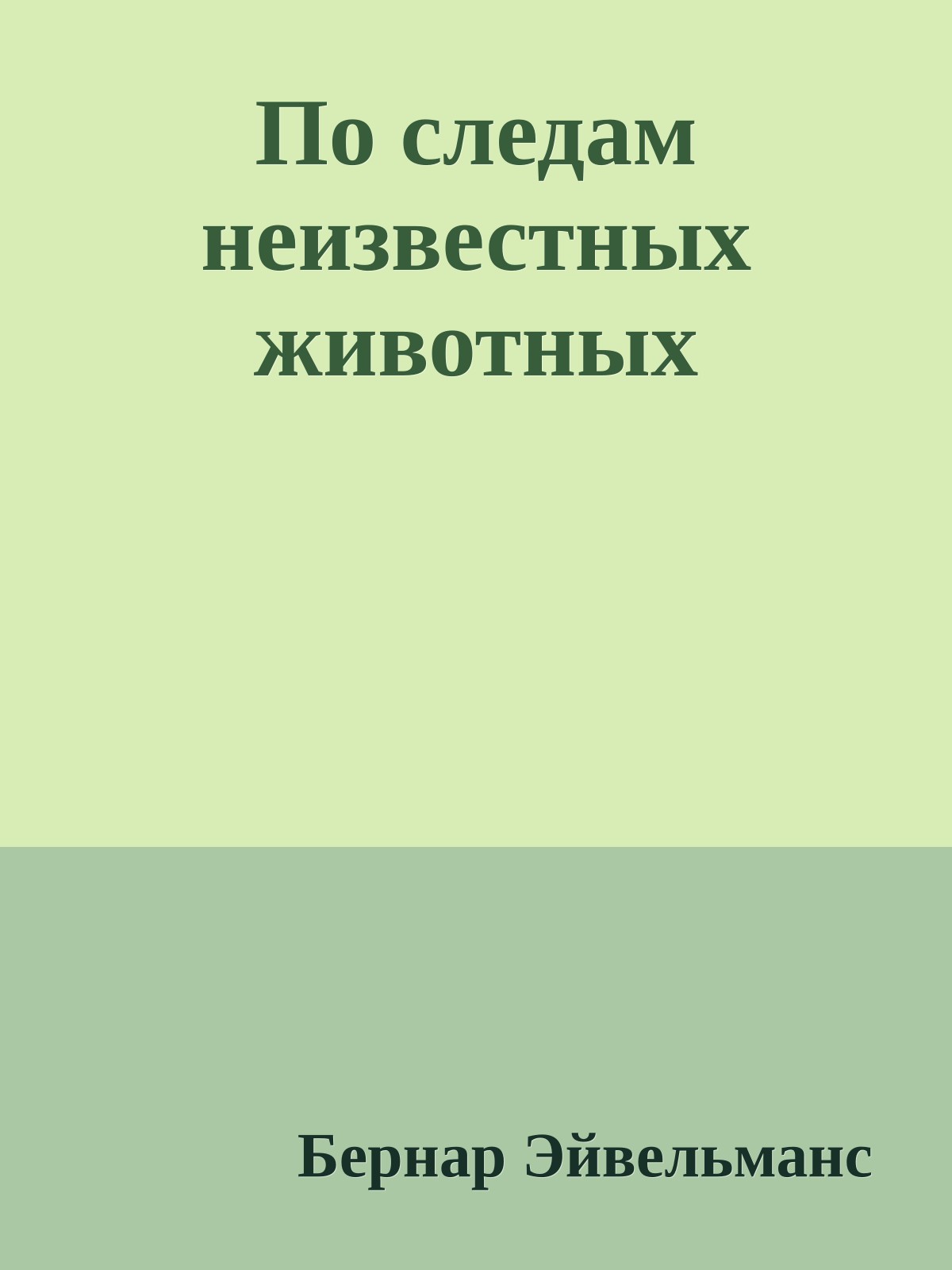 По следам неизвестных животных

Бернар Эйвельманс